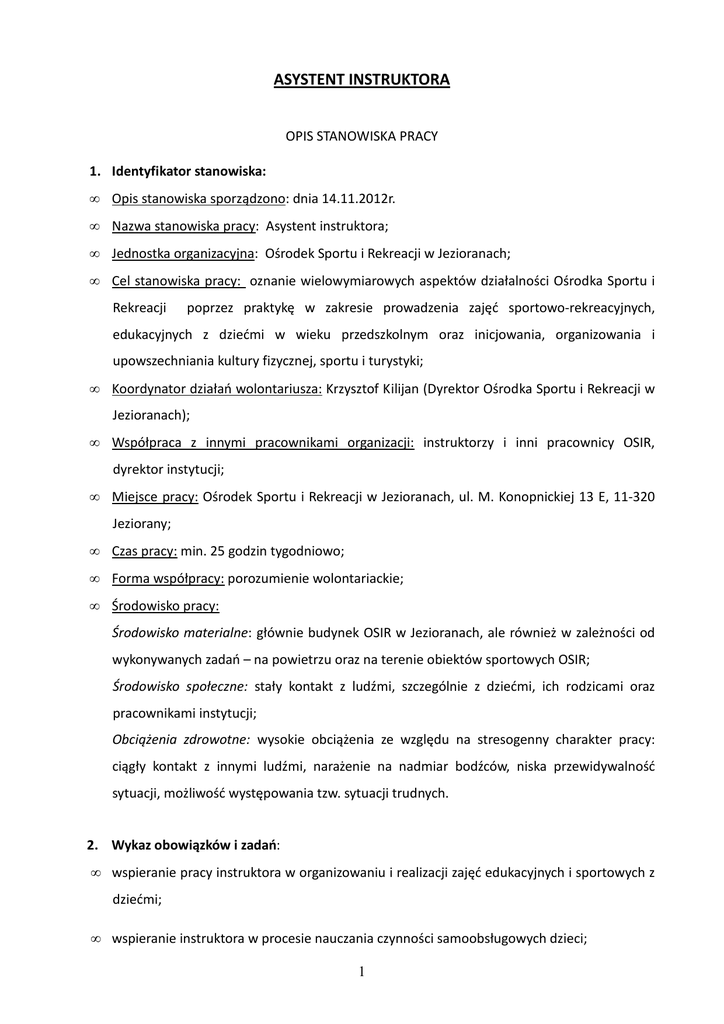 ASYSTENT INSTRUKTORA

OPIS STANOWISKA PRACY

1. Identyfikator stanowiska:

∞ Opis stanowiska sporządzono: dnia 14.11.2012r.

∞ Nazwa stanowiska pracy: Asystent instruktora;

∞ Jednostka organizacyjna: Ośrodek Sportu i Rekreacji w Jezioranach;

∞ Cel stanowiska pracy: oznanie wielowymiarowych aspektów działalności Ośrodka Sportu i Rekreacji poprzez praktykę w zakresie prowadzenia zajęć sportowo-rekreacyjnych, edukacyjnych z dziećmi w wieku przedszkolnym oraz inicjowania, organizowania i upowszechniania kultury fizycznej, sportu i turystyki;

∞ Koordynator działań wolontariusza: Krzysztof Kilijan (Dyrektor Ośrodka Sportu i Rekreacji w Jezioranach);

∞ Współpraca z innymi pracownikami organizacji: instruktorzy i inni pracownicy OSIR, dyrektor instytucji;

∞ Miejsce pracy: Ośrodek Sportu i Rekreacji w Jezioranach, ul. M. Konopnickiej 13 E, 11-320 Jeziorany;

∞ Czas pracy: min. 25 godzin tygodniowo;

∞ Forma współpracy: porozumienie wolontariackie;

∞ Środowisko pracy:

Środowisko materialne: głównie budynek OSIR w Jezioranach, ale również w zależności od wykonywanych zadań – na powietrzu oraz na terenie obiektów sportowych OSIR;

Środowisko społeczne: stały kontakt z ludźmi, szczególnie z dziećmi, ich rodzicami oraz pracownikami instytucji;

Obciążenia zdrowotne: wysokie obciążenia ze względu na stresogenny charakter pracy: ciągły kontakt z innymi ludźmi, narażenie na nadmiar bodźców, niska przewidywalność sytuacji, możliwość występowania tzw. sytuacji trudnych.

2. Wykaz obowiązków i zadań:

∞ wspieranie pracy instruktora w organizowaniu i realizacji zajęć edukacyjnych i sportowych z dziećmi;

∞ wspieranie instruktora w procesie nauczania czynności samoobsługowych dzieci;

1